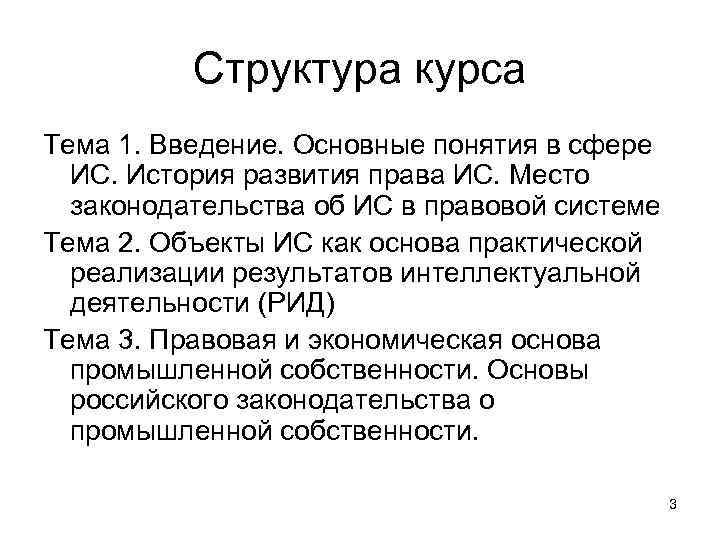 Структура курса

Тема 1. Введение. Основные понятия в сфере ИС. История развития права ИС. Место законодательства об ИС в правовой системе

Тема 2. Объекты ИС как основа практической реализации результатов интеллектуальной деятельности (РИД)

Тема 3. Правовая и экономическая основа промышленной собственности. Основы российского законодательства о промышленной собственности.

3